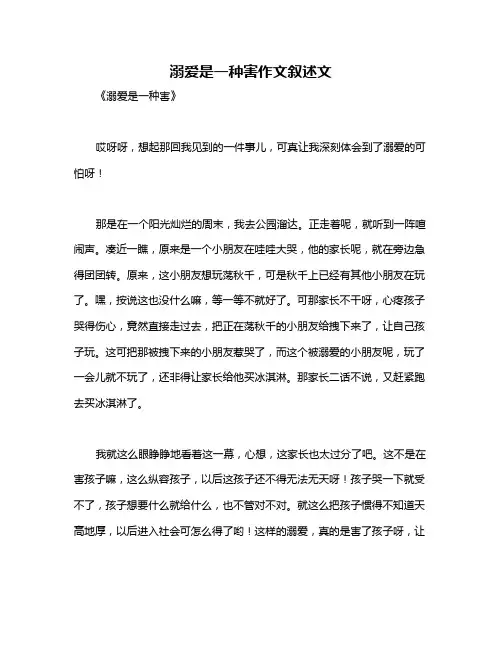 溺爱是一种害作文叙述文

《溺爱是一种害》

哎呀呀，想起那回我见到的一件事儿，可真让我深刻体会到了溺爱的可怕呀！

那是在一个阳光灿烂的周末，我去公园溜达。正走着呢，就听到一阵喧闹声。凑近一瞧，原来是一个小朋友在哇哇大哭，他的家长呢，就在旁边急得团团转。原来，这小朋友想玩荡秋千，可是秋千上已经有其他小朋友在玩了。嘿，按说这也没什么嘛，等一等不就好了。可那家长不干呀，心疼孩子哭得伤心，竟然直接走过去，把正在荡秋千的小朋友给拽下来了，让自己孩子玩。这可把那被拽下来的小朋友惹哭了，而这个被溺爱的小朋友呢，玩了一会儿就不玩了，还非得让家长给他买冰淇淋。那家长二话不说，又赶紧跑去买冰淇淋了。

我就这么眼睁睁地看着这一幕，心想，这家长也太过分了吧。这不是在害孩子嘛，这么纵容孩子，以后这孩子还不得无法无天呀！孩子哭一下就受不了，孩子想要什么就给什么，也不管对不对。就这么把孩子惯得不知道天高地厚，以后进入社会可怎么得了哟！这样的溺爱，真的是害了孩子呀，让